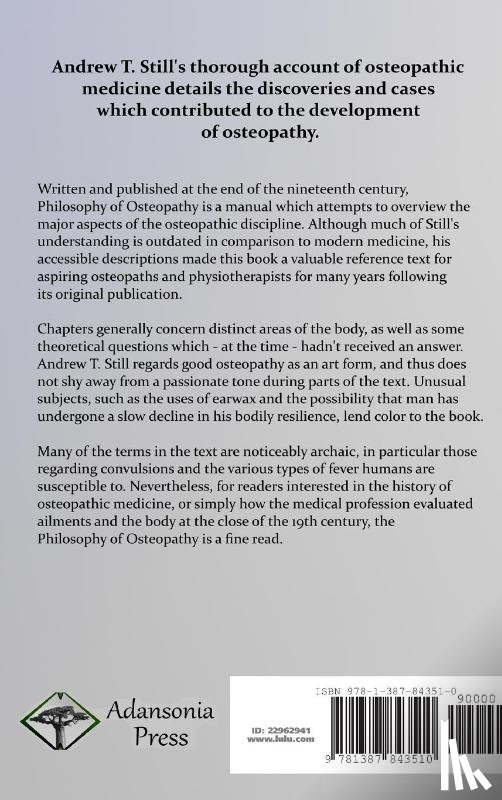 Andrew T. Still's thorough account of osteopathic medicine details the discoveries and cases which contributed to the development of osteopathy.

Written and published at the end of the nineteenth century, Philosophy of Osteopathy is a manual which attempts to overview the major aspects of the osteopathic discipline. Although much of Still's understanding is outdated in comparison to modern medicine, his accessible descriptions made this book a valuable reference text for aspiring osteopaths and physiotherapists for many years following its original publication.

Chapters generally concern distinct areas of the body, as well as some theoretical questions which - at the time - hadn't received an answer. Andrew T. Still regards good osteopathy as an art form, and thus does not shy away from a passionate tone during parts of the text. Unusual subjects, such as the uses of earwax and the possibility that man has undergone a slow decline in his bodily resilience, lend color to the book.

Many of the terms in the text are noticeably archaic, in particular those regarding convulsions and the various types of fever humans are susceptible to. Nevertheless, for readers interested in the history of osteopathic medicine, or simply how the medical profession evaluated ailments and the body at the close of the 19th century, the Philosophy of Osteopathy is a fine read.

Adansonia Press

ISBN 978-1-387-84351-0

90000

ID: 22962941
www.lulu.com

9 781387 843510